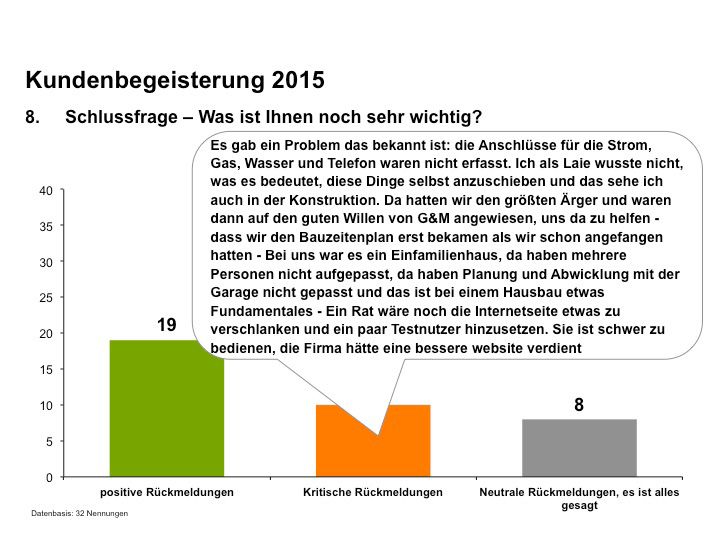 Kundenbegeisterung 2015

8. Schlussfrage – Was ist Ihnen noch sehr wichtig?

Es gab ein Problem das bekannt ist: die Anschlüsse für die Strom, Gas, Wasser und Telefon waren nicht erfasst. Ich als Laie wusste nicht, was es bedeutet, diese Dinge selbst anzuschieben und das sehe ich auch in der Konstruktion. Da hatten wir den größten Ärger und waren dann auf den guten Willen von G&M angewiesen, uns da zu helfen - dass wir den Bauzeitenplan erst bekamen als wir schon angefangen hatten - Bei uns war es ein Einfamilienhaus, da haben mehrere Personen nicht aufgepasst, da haben Planung und Abwicklung mit der Garage nicht gepasst und das ist bei einem Hausbau etwas Fundamentales - Ein Rat wäre noch die Internetseite etwas zu verschlanken und ein paar Testnutzer hinzusetzen. Sie ist schwer zu bedienen, die Firma hätte eine bessere website verdient

40
35
30
25
20
15
10
5
0

19

8

positive Rückmeldungen

Kritische Rückmeldungen

Neutrale Rückmeldungen, es ist alles gesagt

Datenbasis: 32 Nennungen